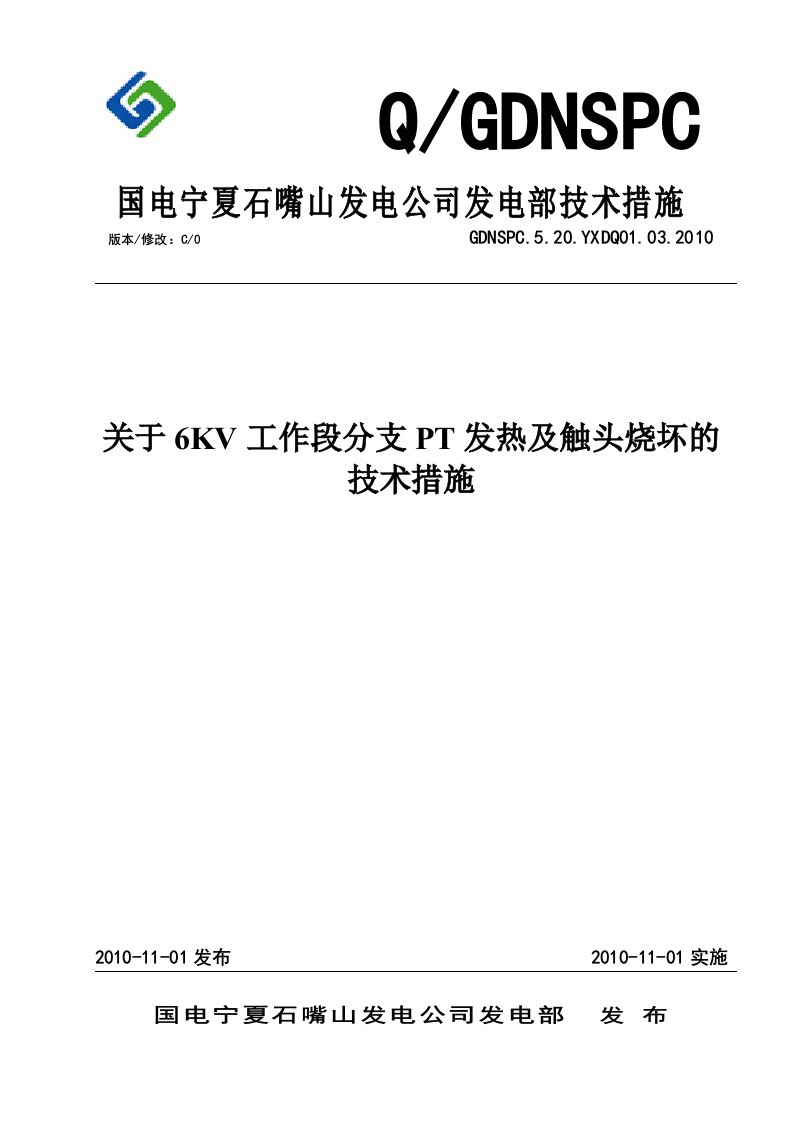 Q/GDNSPC

国电宁夏石嘴山发电公司发电部技术措施

版本/修改：C/0　　GDNSPC.5.20.YXDQ01.03.2010

关于 6KV 工作段分支 PT 发热及触头烧坏的技术措施

2010-11-01 发布　　2010-11-01 实施

国电宁夏石嘴山发电公司发电部　发 布